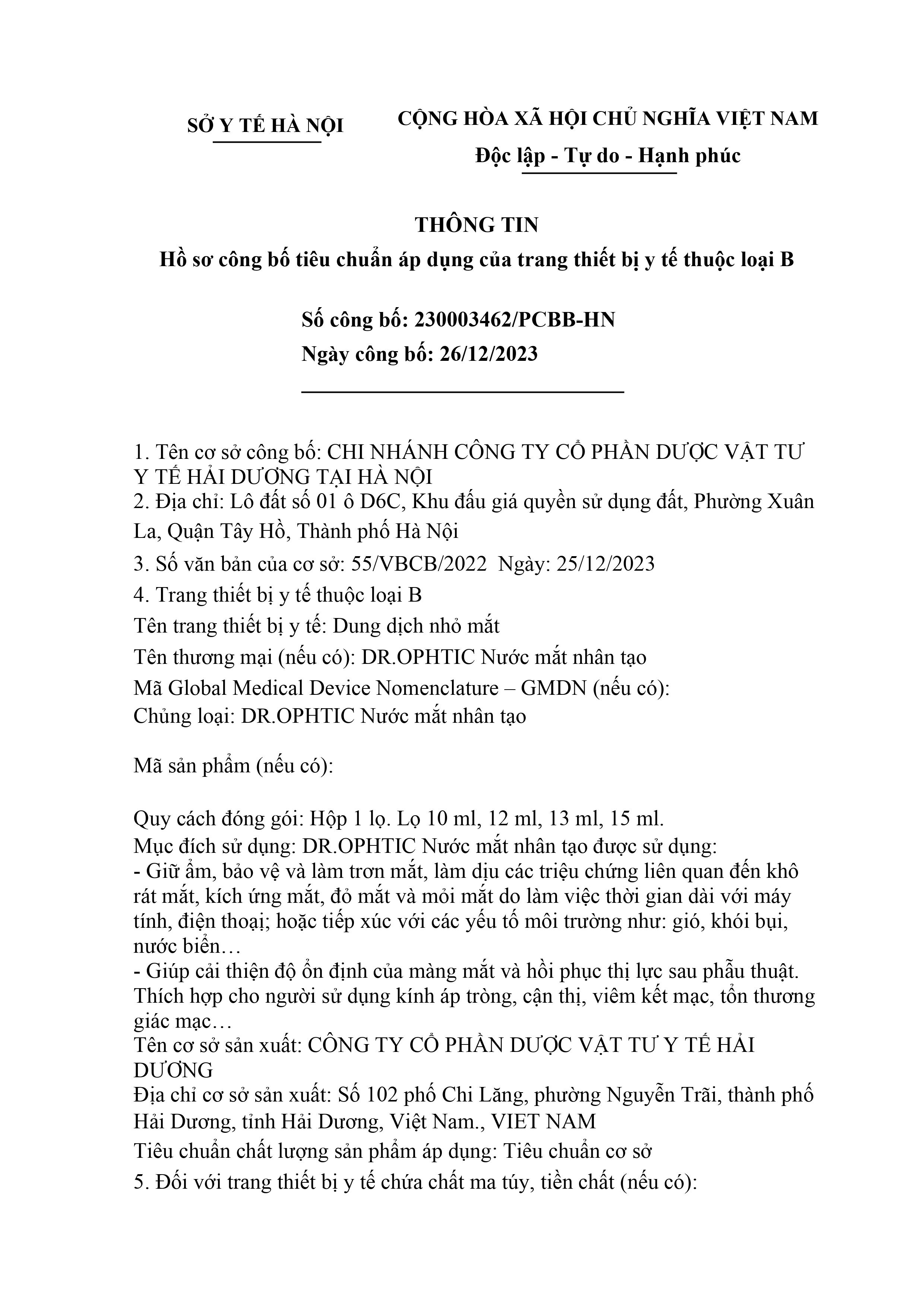 SỞ Y TẾ HÀ NỘI

CỘNG HÒA XÃ HỘI CHỦ NGHĨA VIỆT NAM
Độc lập - Tự do - Hạnh phúc

THÔNG TIN
Hồ sơ công bố tiêu chuẩn áp dụng của trang thiết bị y tế thuộc loại B

Số công bố: 230003462/PCBB-HN
Ngày công bố: 26/12/2023

1. Tên cơ sở công bố: CHI NHÁNH CÔNG TY CỔ PHẦN DƯỢC VẬT TƯ Y TẾ HẢI DƯƠNG TẠI HÀ NỘI
2. Địa chỉ: Lô đất số 01 ô D6C, Khu đấu giá quyền sử dụng đất, Phường Xuân La, Quận Tây Hồ, Thành phố Hà Nội
3. Số văn bản của cơ sở: 55/VBCB/2022 Ngày: 25/12/2023
4. Trang thiết bị y tế thuộc loại B
Tên trang thiết bị y tế: Dung dịch nhỏ mắt
Tên thương mại (nếu có): DR.OPHTIC Nước mắt nhân tạo
Mã Global Medical Device Nomenclature – GMDN (nếu có):
Chủng loại: DR.OPHTIC Nước mắt nhân tạo

Mã sản phẩm (nếu có):

Quy cách đóng gói: Hộp 1 lọ. Lọ 10 ml, 12 ml, 13 ml, 15 ml.
Mục đích sử dụng: DR.OPHTIC Nước mắt nhân tạo được sử dụng:
- Giữ ẩm, bảo vệ và làm trơn mắt, làm dịu các triệu chứng liên quan đến khô rát mắt, kích ứng mắt, đỏ mắt và mỏi mắt do làm việc thời gian dài với máy tính, điện thoại; hoặc tiếp xúc với các yếu tố môi trường như: gió, khói bụi, nước biển…
- Giúp cải thiện độ ổn định của màng mắt và hồi phục thị lực sau phẫu thuật. Thích hợp cho người sử dụng kính áp tròng, cận thị, viêm kết mạc, tổn thương giác mạc…
Tên cơ sở sản xuất: CÔNG TY CỔ PHẦN DƯỢC VẬT TƯ Y TẾ HẢI DƯƠNG
Địa chỉ cơ sở sản xuất: Số 102 phố Chi Lăng, phường Nguyễn Trãi, thành phố Hải Dương, tỉnh Hải Dương, Việt Nam., VIET NAM
Tiêu chuẩn chất lượng sản phẩm áp dụng: Tiêu chuẩn cơ sở
5. Đối với trang thiết bị y tế chứa chất ma túy, tiền chất (nếu có):